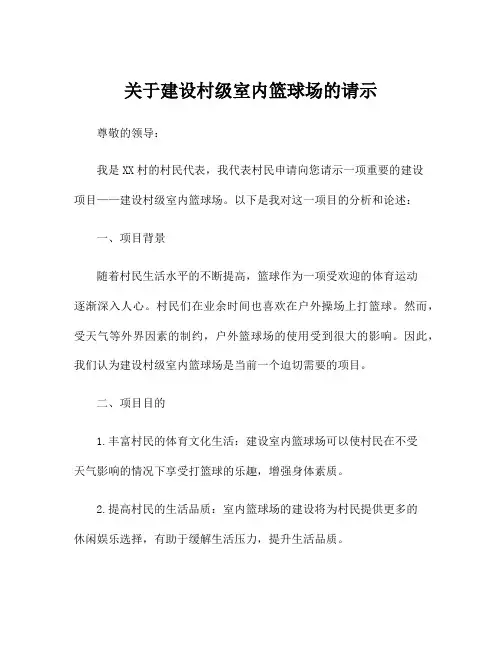 关于建设村级室内篮球场的请示

尊敬的领导：

我是XX村的村民代表，我代表村民申请向您请示一项重要的建设项目——建设村级室内篮球场。以下是我对这一项目的分析和论述：

一、项目背景

随着村民生活水平的不断提高，篮球作为一项受欢迎的体育运动逐渐深入人心。村民们在业余时间也喜欢在户外操场上打篮球。然而，受天气等外界因素的制约，户外篮球场的使用受到很大的影响。因此，我们认为建设村级室内篮球场是当前一个迫切需要的项目。

二、项目目的

1.丰富村民的体育文化生活：建设室内篮球场可以使村民在不受天气影响的情况下享受打篮球的乐趣，增强身体素质。

2.提高村民的生活品质：室内篮球场的建设将为村民提供更多的休闲娱乐选择，有助于缓解生活压力，提升生活品质。